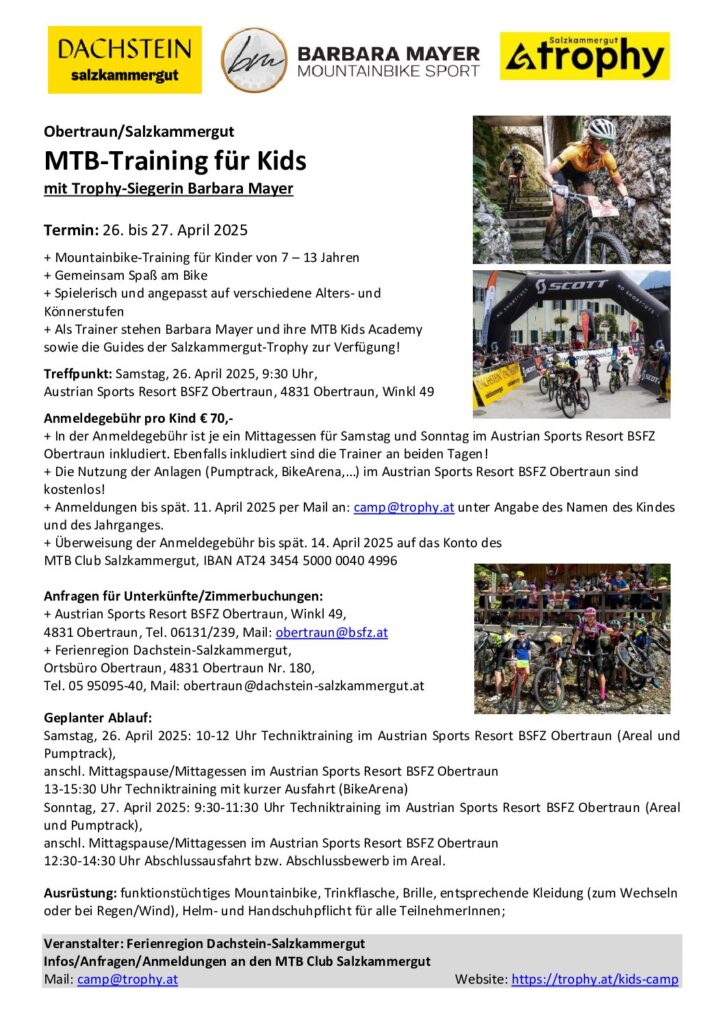 DACHSTEIN salzkammergut

bm BARBARA MAYER MOUNTAINBIKE SPORT

Salzkammergut trophy

Obertraun/Salzkammergut

MTB-Training für Kids

mit Trophy-Siegerin Barbara Mayer

Termin: 26. bis 27. April 2025

+ Mountainbike-Training für Kinder von 7 – 13 Jahren
+ Gemeinsam Spaß am Bike
+ Spielerisch und angepasst auf verschiedene Alters- und Könnerstufen
+ Als Trainer stehen Barbara Mayer und ihre MTB Kids Academy sowie die Guides der Salzkammergut-Trophy zur Verfügung!

Treffpunkt: Samstag, 26. April 2025, 9:30 Uhr, Austrian Sports Resort BSFZ Obertraun, 4831 Obertraun, Winkl 49

SCOTT

Anmeldegebühr pro Kind € 70,-
+ In der Anmeldegebühr ist je ein Mittagessen für Samstag und Sonntag im Austrian Sports Resort BSFZ Obertraun inkludiert. Ebenfalls inkludiert sind die Trainer an beiden Tagen!
+ Die Nutzung der Anlagen (Pumptrack, BikeArena,…) im Austrian Sports Resort BSFZ Obertraun sind kostenlos!
+ Anmeldungen bis spät. 11. April 2025 per Mail an: camp@trophy.at unter Angabe des Namen des Kindes und des Jahrganges.
+ Überweisung der Anmeldegebühr bis spät. 14. April 2025 auf das Konto des MTB Club Salzkammergut, IBAN AT24 3454 5000 0040 4996

Anfragen für Unterkünfte/Zimmerbuchungen:
+ Austrian Sports Resort BSFZ Obertraun, Winkl 49, 4831 Obertraun, Tel. 06131/239, Mail: obertraun@bsfz.at
+ Ferienregion Dachstein-Salzkammergut, Ortsbüro Obertraun, 4831 Obertraun Nr. 180, Tel. 05 95095-40, Mail: obertraun@dachstein-salzkammergut.at

Geplanter Ablauf:
Samstag, 26. April 2025: 10-12 Uhr Techniktraining im Austrian Sports Resort BSFZ Obertraun (Areal und Pumptrack),
anschl. Mittagspause/Mittagessen im Austrian Sports Resort BSFZ Obertraun
13-15:30 Uhr Techniktraining mit kurzer Ausfahrt (BikeArena)
Sonntag, 27. April 2025: 9:30-11:30 Uhr Techniktraining im Austrian Sports Resort BSFZ Obertraun (Areal und Pumptrack),
anschl. Mittagspause/Mittagessen im Austrian Sports Resort BSFZ Obertraun
12:30-14:30 Uhr Abschlussausfahrt bzw. Abschlussbewerb im Areal.

Ausrüstung: funktionstüchtiges Mountainbike, Trinkflasche, Brille, entsprechende Kleidung (zum Wechseln oder bei Regen/Wind), Helm- und Handschuhpflicht für alle TeilnehmerInnen;

Veranstalter: Ferienregion Dachstein-Salzkammergut
Infos/Anfragen/Anmeldungen an den MTB Club Salzkammergut
Mail: camp@trophy.at Website: https://trophy.at/kids-camp